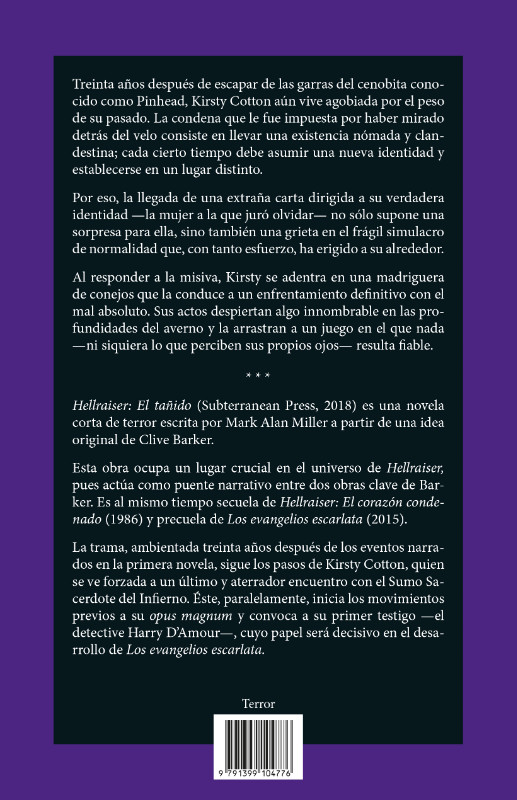 Treinta años después de escapar de las garras del cenobita conocido como Pinhead, Kirsty Cotton aún vive agobiada por el peso de su pasado. La condena que le fue impuesta por haber mirado detrás del velo consiste en llevar una existencia nómada y clandestina; cada cierto tiempo debe asumir una nueva identidad y establecerse en un lugar distinto.

Por eso, la llegada de una extraña carta dirigida a su verdadera identidad —la mujer a la que juró olvidar— no sólo supone una sorpresa para ella, sino también una grieta en el frágil simulacro de normalidad que, con tanto esfuerzo, ha erigido a su alrededor.

Al responder a la misiva, Kirsty se adentra en una madriguera de conejos que la conduce a un enfrentamiento definitivo con el mal absoluto. Sus actos despiertan algo innombrable en las profundidades del averno y la arrastran a un juego en el que nada —ni siquiera lo que perciben sus propios ojos— resulta fiable.

* * *

Hellraiser: El tañido (Subterranean Press, 2018) es una novela corta de terror escrita por Mark Alan Miller a partir de una idea original de Clive Barker.

Esta obra ocupa un lugar crucial en el universo de Hellraiser, pues actúa como puente narrativo entre dos obras clave de Barker. Es al mismo tiempo secuela de Hellraiser: El corazón condenado (1986) y precuela de Los evangelios escarlata (2015).

La trama, ambientada treinta años después de los eventos narrados en la primera novela, sigue los pasos de Kirsty Cotton, quien se ve forzada a un último y aterrador encuentro con el Sumo Sacerdote del Infierno. Éste, paralelamente, inicia los movimientos previos a su opus magnum y convoca a su primer testigo —el detective Harry D'Amour—, cuyo papel será decisivo en el desarrollo de Los evangelios escarlata.

Terror

9 791399 104776